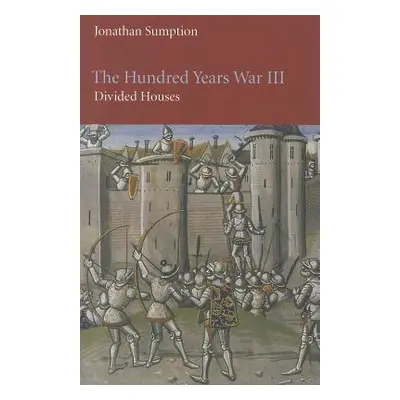 Jonathan Sumption

The Hundred Years War III

Divided Houses